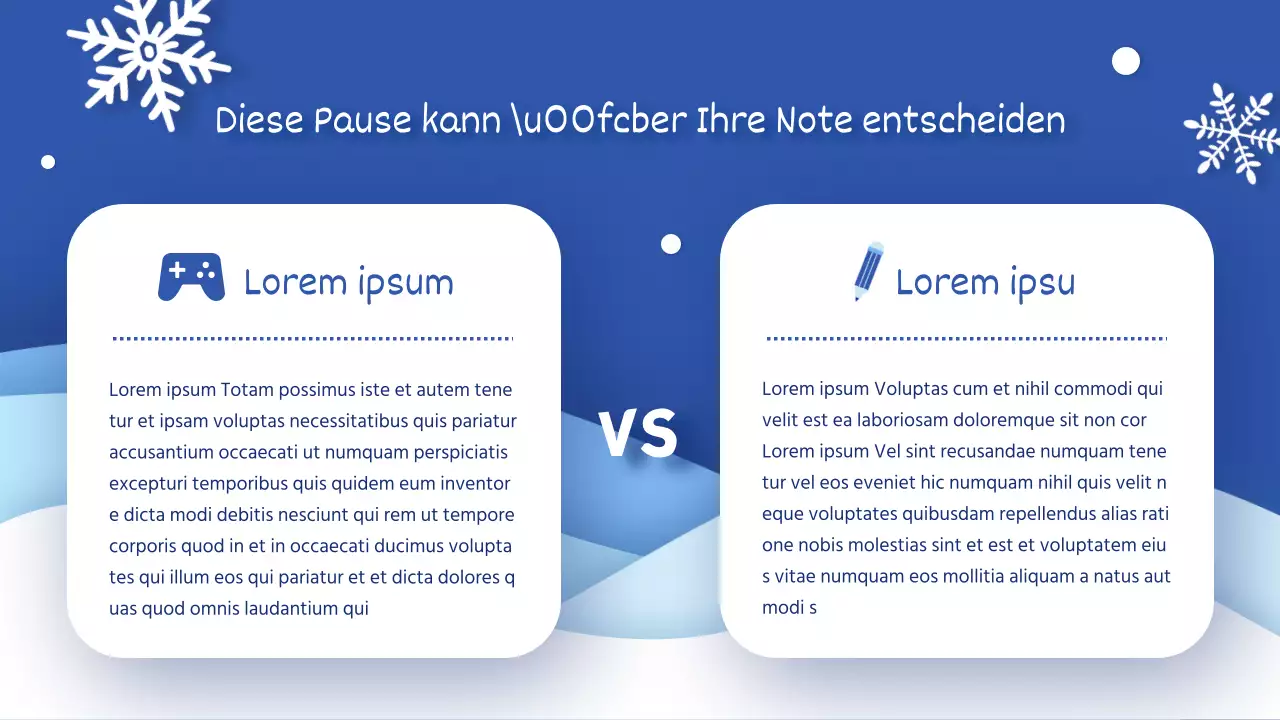 Diese Pause kann \u00fcber Ihre Note entscheiden

Lorem ipsum

Lorem ipsum Totam possimus iste et autem tene tur et ipsam voluptas necessitatibus quis pariatur accusantium occaecati ut numquam perspiciatis excepturi temporibus quis quidem eum inventor e dicta modi debitis nesciunt qui rem ut tempore corporis quod in et in occaecati ducimus volupta tes qui illum eos qui pariatur et et dicta dolores q uas quod omnis laudantium qui

VS

Lorem ipsu

Lorem ipsum Voluptas cum et nihil commodi qui velit est ea laboriosam doloremque sit non cor Lorem ipsum Vel sint recusandae numquam tene tur vel eos eveniet hic numquam nihil quis velit n eque voluptates quibusdam repellendus alias rati one nobis molestias sint et est et voluptatem eiu s vitae numquam eos mollitia aliquam a natus aut modi s